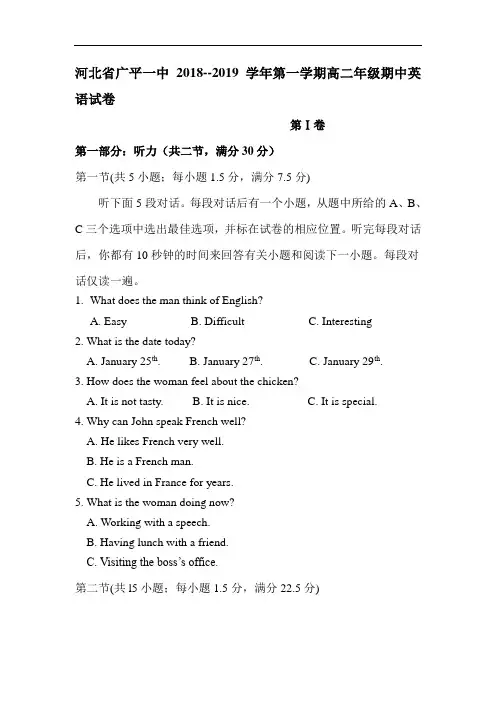 河北省广平一中 2018--2019 学年第一学期高二年级期中英语试卷

第 I 卷

第一部分：听力（共二节，满分 30 分）

第一节(共 5 小题；每小题 1.5 分，满分 7.5 分)

听下面 5 段对话。每段对话后有一个小题，从题中所给的 A、B、C 三个选项中选出最佳选项，并标在试卷的相应位置。听完每段对话后，你都有 10 秒钟的时间来回答有关小题和阅读下一小题。每段对话仅读一遍。

1. What does the man think of English?
A. Easy B. Difficult C. Interesting

2. What is the date today?
A. January 25$^{th}$. B. January 27$^{th}$. C. January 29$^{th}$.

3. How does the woman feel about the chicken?
A. It is not tasty. B. It is nice. C. It is special.

4. Why can John speak French well?
A. He likes French very well.
B. He is a French man.
C. He lived in France for years.

5. What is the woman doing now?
A. Working with a speech.
B. Having lunch with a friend.
C. Visiting the boss's office.

第二节(共 15 小题；每小题 1.5 分，满分 22.5 分)